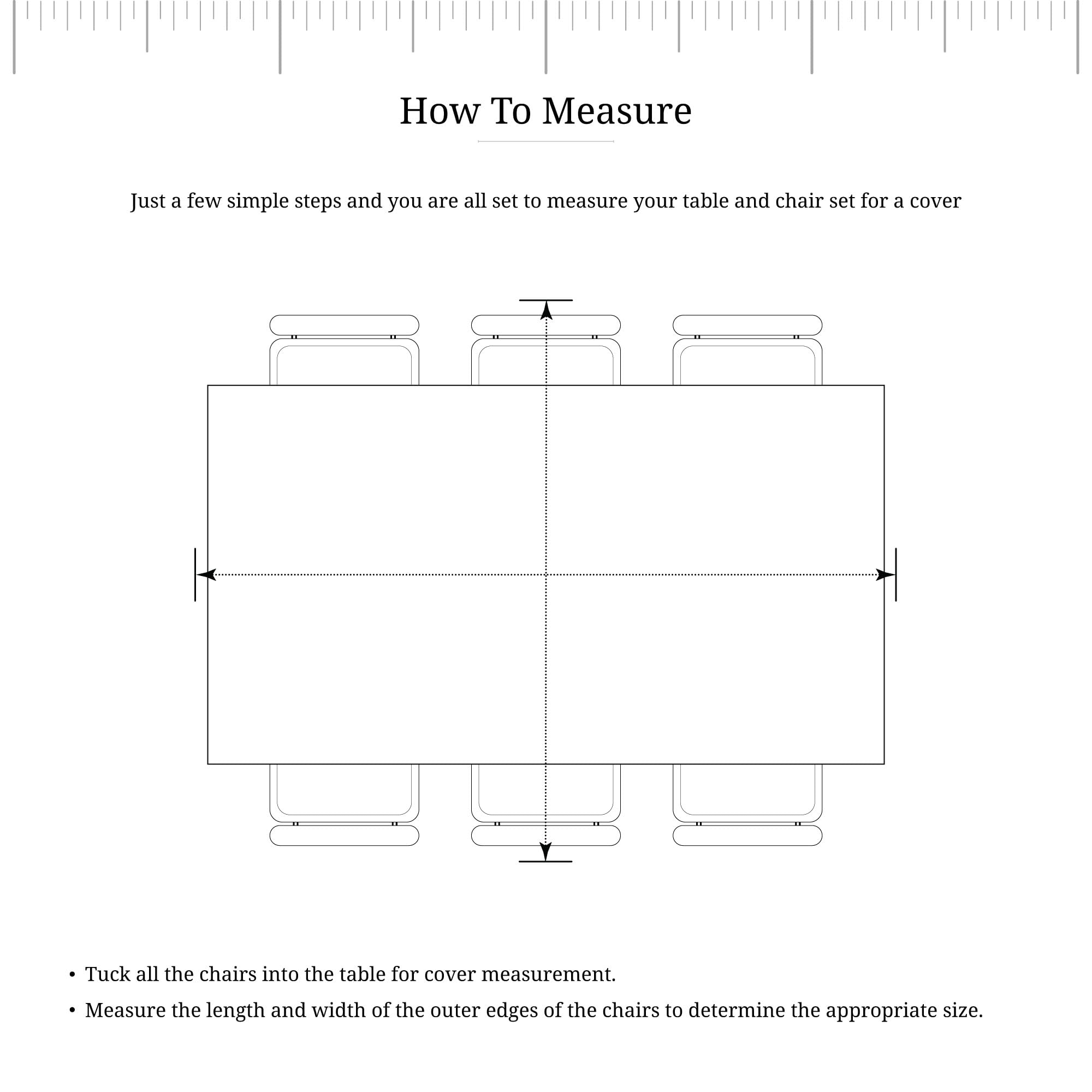 How To Measure

Just a few simple steps and you are all set to measure your table and chair set for a cover

• Tuck all the chairs into the table for cover measurement.
• Measure the length and width of the outer edges of the chairs to determine the appropriate size.